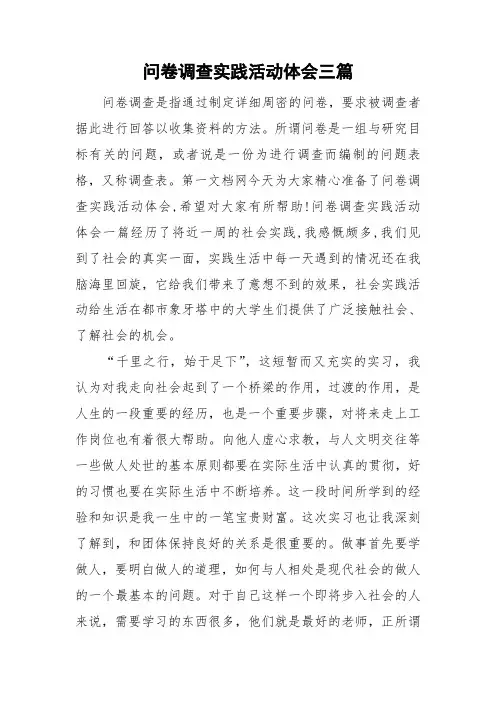 问卷调查实践活动体会三篇

问卷调查是指通过制定详细周密的问卷，要求被调查者据此进行回答以收集资料的方法。所谓问卷是一组与研究目标有关的问题，或者说是一份为进行调查而编制的问题表格，又称调查表。第一文档网今天为大家精心准备了问卷调查实践活动体会，希望对大家有所帮助!问卷调查实践活动体会一篇经历了将近一周的社会实践，我感慨颇多，我们见到了社会的真实一面，实践生活中每一天遇到的情况还在我脑海里回旋，它给我们带来了意想不到的效果，社会实践活动给生活在都市象牙塔中的大学生们提供了广泛接触社会、了解社会的机会。

“千里之行，始于足下”，这短暂而又充实的实习，我认为对我走向社会起到了一个桥梁的作用，过渡的作用，是人生的一段重要的经历，也是一个重要步骤，对将来走上工作岗位也有着很大帮助。向他人虚心求教，与人文明交往等一些做人处世的基本原则都要在实际生活中认真的贯彻，好的习惯也要在实际生活中不断培养。这一段时间所学到的经验和知识是我一生中的一笔宝贵财富。这次实习也让我深刻了解到，和团体保持良好的关系是很重要的。做事首先要学做人，要明白做人的道理，如何与人相处是现代社会的做人的一个最基本的问题。对于自己这样一个即将步入社会的人来说，需要学习的东西很多，他们就是最好的老师，正所谓